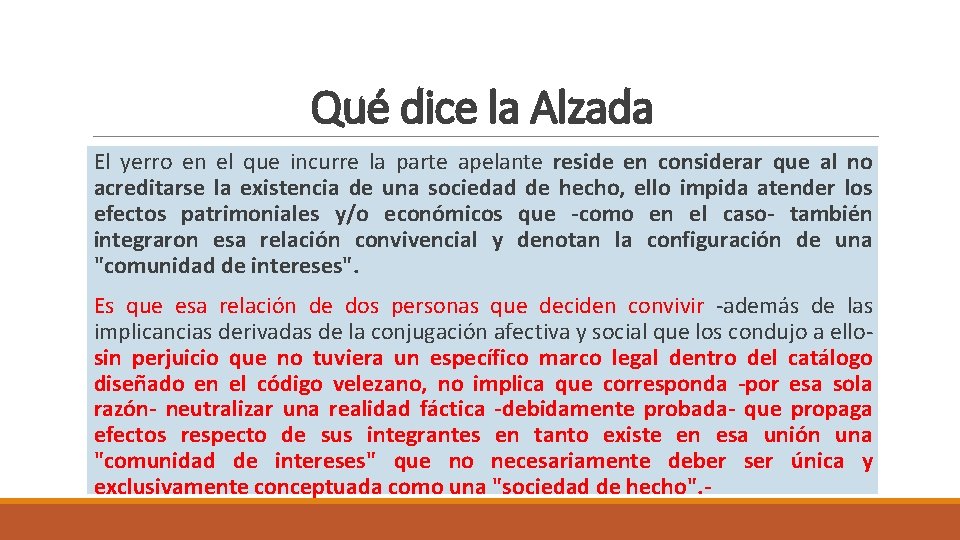 Qué dice la Alzada

El yerro en el que incurre la parte apelante reside en considerar que al no acreditarse la existencia de una sociedad de hecho, ello impida atender los efectos patrimoniales y/o económicos que -como en el caso- también integraron esa relación convivencial y denotan la configuración de una "comunidad de intereses".

Es que esa relación de dos personas que deciden convivir -además de las implicancias derivadas de la conjugación afectiva y social que los condujo a ello- sin perjuicio que no tuviera un específico marco legal dentro del catálogo diseñado en el código velezano, no implica que corresponda -por esa sola razón- neutralizar una realidad fáctica -debidamente probada- que propaga efectos respecto de sus integrantes en tanto existe en esa unión una "comunidad de intereses" que no necesariamente deber ser única y exclusivamente conceptuada como una "sociedad de hecho".-